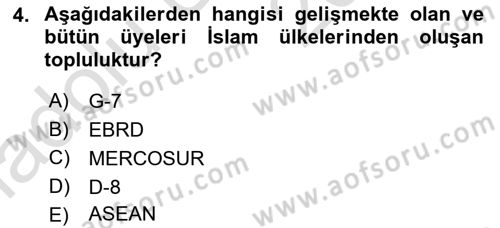 4. Aşağıdakilerden hangisi gelişmekte olan ve bütün üyeleri İslam ülkelerinden oluşan topluluktur?

A) G-7
B) EBRD
C) MERCOSUR
D) D-8
E) ASEAN

www.aofsoru.com
www.aofsoru.com
www.aofsoru.com
www.aofsoru.com
www.aofsoru.com